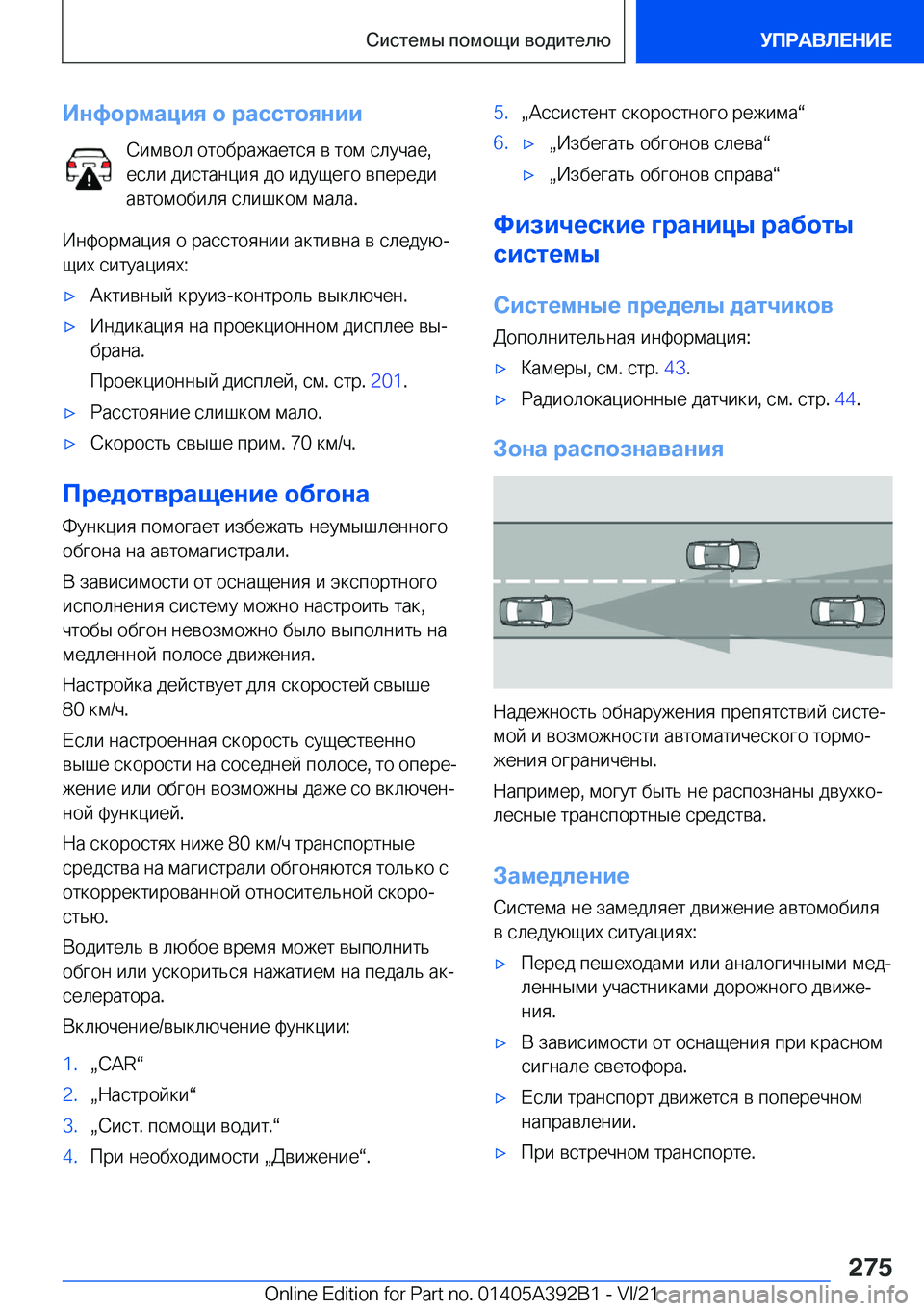 Системы помощи водителю

УПРАВЛЕНИЕ

Информация о расстоянии

Символ отображается в том случае, если дистанция до идущего впереди автомобиля слишком мала.

Информация о расстоянии активна в следующих ситуациях:

▷ Активный круиз-контроль выключен.

▷ Индикация на проекционном дисплее выбрана.

Проекционный дисплей, см. стр. 201.

▷ Расстояние слишком мало.

▷ Скорость свыше прим. 70 км/ч.

Предотвращение обгона

Функция помогает избежать неумышленного обгона на автомагистрали.

В зависимости от оснащения и экспортного исполнения систему можно настроить так, чтобы обгон невозможно было выполнить на медленной полосе движения.

Настройка действует для скоростей свыше 80 км/ч.

Если настроенная скорость существенно выше скорости на соседней полосе, то опережение или обгон возможны даже со включенной функцией.

На скоростях ниже 80 км/ч транспортные средства на магистрали обгоняются только с откорректированной относительной скоростью.

Водитель в любое время может выполнить обгон или ускориться нажатием на педаль акселератора.

Включение/выключение функции:

1. „CAR“

2. „Настройки“

3. „Сист. помощи водит.“

4. При необходимости „Движение“.

5. „Ассистент скоростного режима“

6. ▷ „Избегать обгонов слева“

▷ „Избегать обгонов справа“

Физические границы работы системы

Системные пределы датчиков

Дополнительная информация:

▷ Камеры, см. стр. 43.

▷ Радиолокационные датчики, см. стр. 44.

Зона распознавания

Надежность обнаружения препятствий системой и возможности автоматического торможения ограничены.

Например, могут быть не распознаны двухколесные транспортные средства.

Замедление

Система не замедляет движение автомобиля в следующих ситуациях:

▷ Перед пешеходами или аналогичными медленными участниками дорожного движения.

▷ В зависимости от оснащения при красном сигнале светофора.

▷ Если транспорт движется в поперечном направлении.

▷ При встречном транспорте.

275

Online Edition for Part no. 01405A392B1 - VI/21 carmanualsonline.info